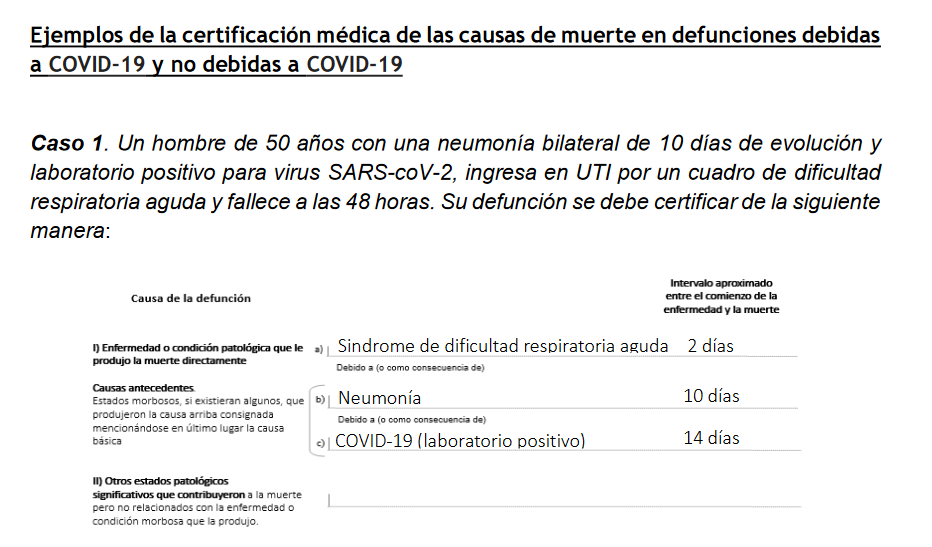 Ejemplos de la certificación médica de las causas de muerte en defunciones debidas a COVID-19 y no debidas a COVID-19

Caso 1. Un hombre de 50 años con una neumonía bilateral de 10 días de evolución y laboratorio positivo para virus SARS-coV-2, ingresa en UTI por un cuadro de dificultad respiratoria aguda y fallece a las 48 horas. Su defunción se debe certificar de la siguiente manera:

Causa de la defunción

Intervalo aproximado entre el comienzo de la enfermedad y la muerte

I) Enfermedad o condición patológica que le produjo la muerte directamente

a) Sindrome de dificultad respiratoria aguda 2 días

Debido a (o como consecuencia de)

Causas antecedentes.
Estados morbosos, si existieran algunos, que produjeron la causa arriba consignada mencionándose en último lugar la causa básica

b) Neumonía 10 días

Debido a (o como consecuencia de)

c) COVID-19 (laboratorio positivo) 14 días

II) Otros estados patológicos significativos que contribuyeron a la muerte pero no relacionados con la enfermedad o condición morbosa que la produjo.